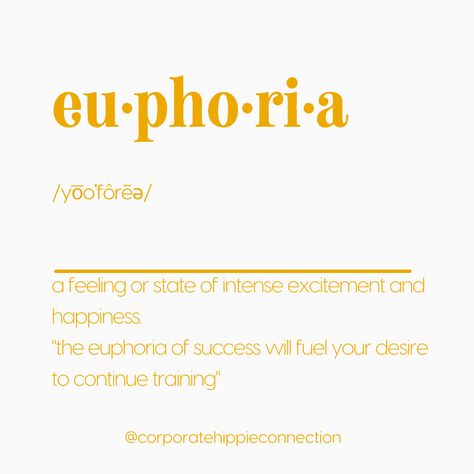 eu·pho·ri·a

/yo͞oˈfôrēə/

a feeling or state of intense excitement and happiness.
"the euphoria of success will fuel your desire to continue training"

@corporatehippieconnection